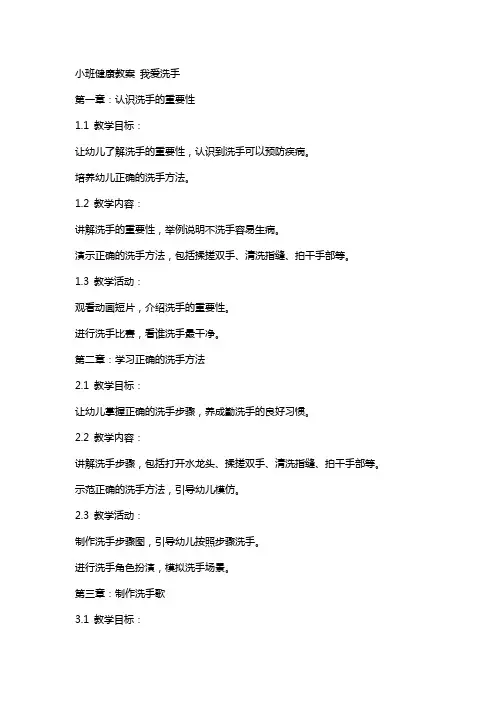 小班健康教案 我爱洗手

第一章：认识洗手的重要性

1.1 教学目标：

让幼儿了解洗手的重要性，认识到洗手可以预防疾病。

培养幼儿正确的洗手方法。

1.2 教学内容：

讲解洗手的重要性，举例说明不洗手容易生病。

演示正确的洗手方法，包括揉搓双手、清洗指缝、拍干手部等。

1.3 教学活动：

观看动画短片，介绍洗手的重要性。

进行洗手比赛，看谁洗手最干净。

第二章：学习正确的洗手方法

2.1 教学目标：

让幼儿掌握正确的洗手步骤，养成勤洗手的良好习惯。

2.2 教学内容：

讲解洗手步骤，包括打开水龙头、揉搓双手、清洗指缝、拍干手部等。

示范正确的洗手方法，引导幼儿模仿。

2.3 教学活动：

制作洗手步骤图，引导幼儿按照步骤洗手。

进行洗手角色扮演，模拟洗手场景。

第三章：制作洗手歌

3.1 教学目标：